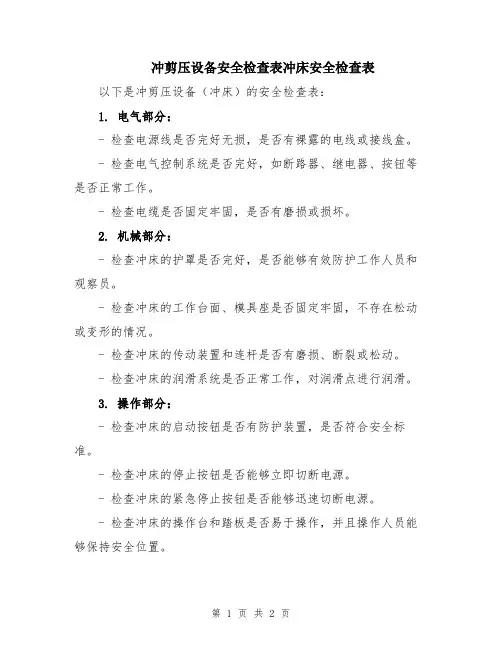 冲剪压设备安全检查表冲床安全检查表

以下是冲剪压设备（冲床）的安全检查表：

1. 电气部分：

- 检查电源线是否完好无损，是否有裸露的电线或接线盒。

- 检查电气控制系统是否完好，如断路器、继电器、按钮等是否正常工作。

- 检查电缆是否固定牢固，是否有磨损或损坏。

2. 机械部分：

- 检查冲床的护罩是否完好，是否能够有效防护工作人员和观察员。

- 检查冲床的工作台面、模具座是否固定牢固，不存在松动或变形的情况。

- 检查冲床的传动装置和连杆是否有磨损、断裂或松动。

- 检查冲床的润滑系统是否正常工作，对润滑点进行润滑。

3. 操作部分：

- 检查冲床的启动按钮是否有防护装置，是否符合安全标准。

- 检查冲床的停止按钮是否能够立即切断电源。

- 检查冲床的紧急停止按钮是否能够迅速切断电源。

- 检查冲床的操作台和踏板是否易于操作，并且操作人员能够保持安全位置。

第 1 页 共 2 页